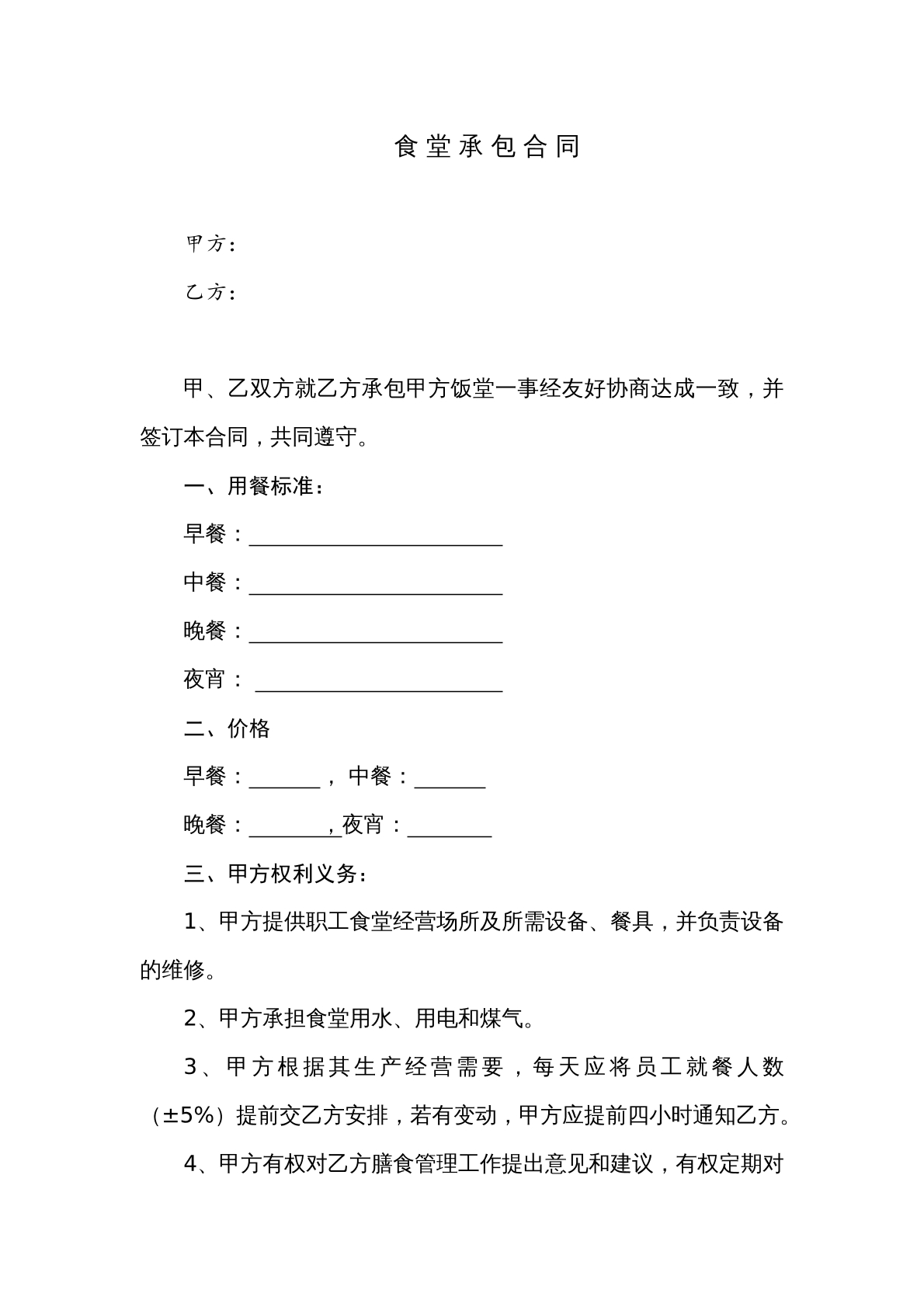 食堂承包合同

甲方：

乙方：

甲、乙双方就乙方承包甲方饭堂一事经友好协商达成一致，并签订本合同，共同遵守。

一、用餐标准：

早餐：____

中餐：____

晚餐：____

夜宵：____

二、价格

早餐：____， 中餐：____

晚餐：____，夜宵：____

三、甲方权利义务：

1、甲方提供职工食堂经营场所及所需设备、餐具，并负责设备的维修。

2、甲方承担食堂用水、用电和煤气。

3、甲方根据其生产经营需要，每天应将员工就餐人数（±5%）提前交乙方安排，若有变动，甲方应提前四小时通知乙方。

4、甲方有权对乙方膳食管理工作提出意见和建议，有权定期对